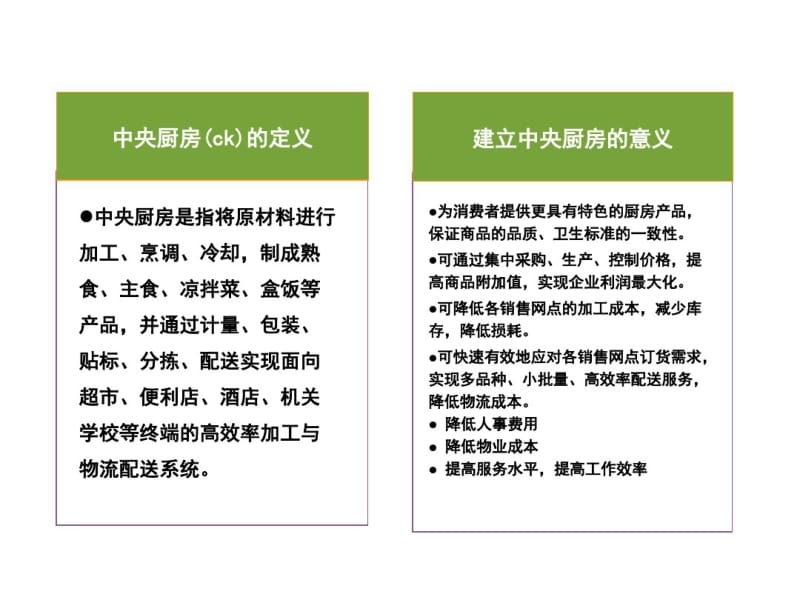 中央厨房(ck)的定义

●中央厨房是指将原材料进行加工、烹调、冷却，制成熟食、主食、凉拌菜、盒饭等产品，并通过计量、包装、贴标、分拣、配送实现面向超市、便利店、酒店、机关学校等终端的高效率加工与物流配送系统。

建立中央厨房的意义

●为消费者提供更具有特色的厨房产品，保证商品的品质、卫生标准的一致性。

●可通过集中采购、生产、控制价格，提高商品附加值，实现企业利润最大化。

●可降低各销售网点的加工成本，减少库存，降低损耗。

●可快速有效地应对各销售网点订货需求，实现多品种、小批量、高效率配送服务，降低物流成本。

● 降低人事费用

● 降低物业成本

● 提高服务水平，提高工作效率